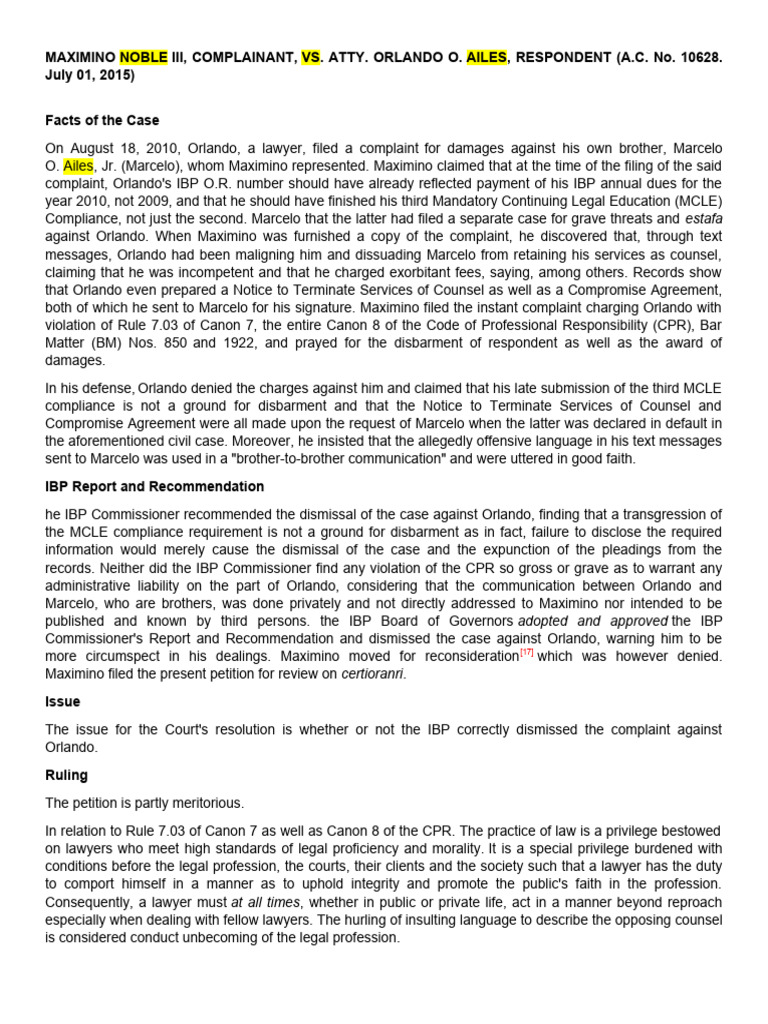 MAXIMINO NOBLE III, COMPLAINANT, VS. ATTY. ORLANDO O. AILES, RESPONDENT (A.C. No. 10628. July 01, 2015)

Facts of the Case

On August 18, 2010, Orlando, a lawyer, filed a complaint for damages against his own brother, Marcelo O. Ailes, Jr. (Marcelo), whom Maximino represented. Maximino claimed that at the time of the filing of the said complaint, Orlando's IBP O.R. number should have already reflected payment of his IBP annual dues for the year 2010, not 2009, and that he should have finished his third Mandatory Continuing Legal Education (MCLE) Compliance, not just the second. Marcelo that the latter had filed a separate case for grave threats and estafa against Orlando. When Maximino was furnished a copy of the complaint, he discovered that, through text messages, Orlando had been maligning him and dissuading Marcelo from retaining his services as counsel, claiming that he was incompetent and that he charged exorbitant fees, saying, among others. Records show that Orlando even prepared a Notice to Terminate Services of Counsel as well as a Compromise Agreement, both of which he sent to Marcelo for his signature. Maximino filed the instant complaint charging Orlando with violation of Rule 7.03 of Canon 7, the entire Canon 8 of the Code of Professional Responsibility (CPR), Bar Matter (BM) Nos. 850 and 1922, and prayed for the disbarment of respondent as well as the award of damages.

In his defense, Orlando denied the charges against him and claimed that his late submission of the third MCLE compliance is not a ground for disbarment and that the Notice to Terminate Services of Counsel and Compromise Agreement were all made upon the request of Marcelo when the latter was declared in default in the aforementioned civil case. Moreover, he insisted that the allegedly offensive language in his text messages sent to Marcelo was used in a "brother-to-brother communication" and were uttered in good faith.

IBP Report and Recommendation

he IBP Commissioner recommended the dismissal of the case against Orlando, finding that a transgression of the MCLE compliance requirement is not a ground for disbarment as in fact, failure to disclose the required information would merely cause the dismissal of the case and the expunction of the pleadings from the records. Neither did the IBP Commissioner find any violation of the CPR so gross or grave as to warrant any administrative liability on the part of Orlando, considering that the communication between Orlando and Marcelo, who are brothers, was done privately and not directly addressed to Maximino nor intended to be published and known by third persons. the IBP Board of Governors adopted and approved the IBP Commissioner's Report and Recommendation and dismissed the case against Orlando, warning him to be more circumspect in his dealings. Maximino moved for reconsideration$^{[17]}$ which was however denied. Maximino filed the present petition for review on certioranri.

Issue

The issue for the Court's resolution is whether or not the IBP correctly dismissed the complaint against Orlando.

Ruling

The petition is partly meritorious.

In relation to Rule 7.03 of Canon 7 as well as Canon 8 of the CPR. The practice of law is a privilege bestowed on lawyers who meet high standards of legal proficiency and morality. It is a special privilege burdened with conditions before the legal profession, the courts, their clients and the society such that a lawyer has the duty to comport himself in a manner as to uphold integrity and promote the public's faith in the profession. Consequently, a lawyer must at all times, whether in public or private life, act in a manner beyond reproach especially when dealing with fellow lawyers. The hurling of insulting language to describe the opposing counsel is considered conduct unbecoming of the legal profession.